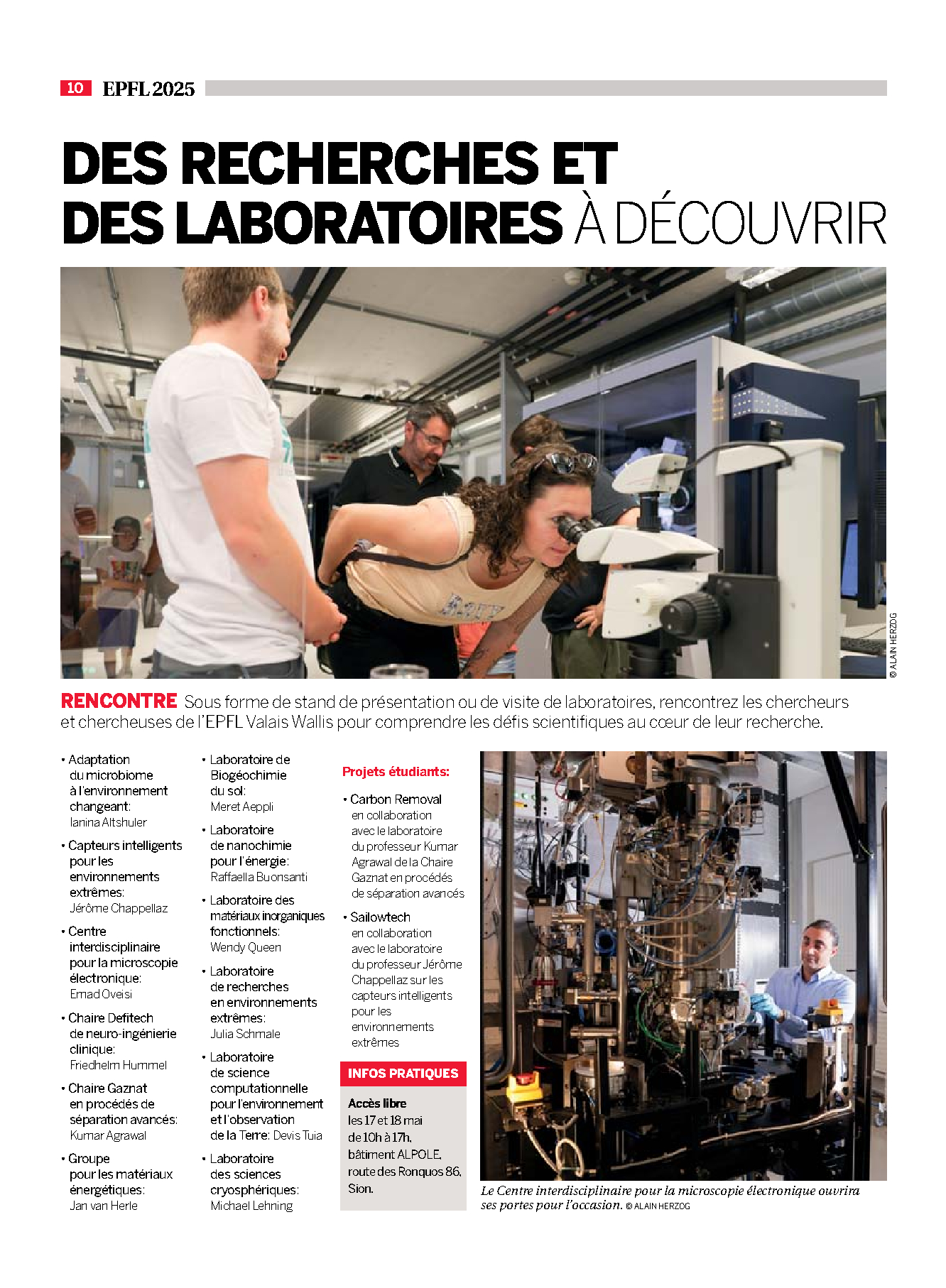 10 EPFL 2025

DES RECHERCHES ET DES LABORATOIRES À DÉCOUVRIR

© ALAIN HERZOG

RENCONTRE Sous forme de stand de présentation ou de visite de laboratoires, rencontrez les chercheurs et chercheuses de l'EPFL Valais Wallis pour comprendre les défis scientifiques au cœur de leur recherche.

• Adaptation du microbiome à l'environnement changeant: Ianina Altshuler

• Capteurs intelligents pour les environnements extrêmes: Jérôme Chappellaz

• Centre interdisciplinaire pour la microscopie électronique: Emad Oveisi

• Chaire Defitech de neuro-ingénierie clinique: Friedhelm Hummel

• Chaire Gaznat en procédés de séparation avancés: Kumar Agrawal

• Groupe pour les matériaux énergétiques: Jan van Herle

• Laboratoire de Biogéochimie du sol: Meret Aeppli

• Laboratoire de nanochimie pour l'énergie: Raffaella Buonsanti

• Laboratoire des matériaux inorganiques fonctionnels: Wendy Queen

• Laboratoire de recherches en environnements extrêmes: Julia Schmale

• Laboratoire de science computationnelle pour l'environnement et l'observation de la Terre: Devis Tuia

• Laboratoire des sciences cryosphériques: Michael Lehning

Projets étudiants:

• Carbon Removal en collaboration avec le laboratoire du professeur Kumar Agrawal de la Chaire Gaznat en procédés de séparation avancés

• Sailowtech en collaboration avec le laboratoire du professeur Jérôme Chappellaz sur les capteurs intelligents pour les environnements extrêmes

INFOS PRATIQUES

Accès libre les 17 et 18 mai de 10h à 17h, bâtiment ALPOLE, route des Ronquos 86, Sion.

Le Centre interdisciplinaire pour la microscopie électronique ouvrira ses portes pour l'occasion. © ALAIN HERZOG